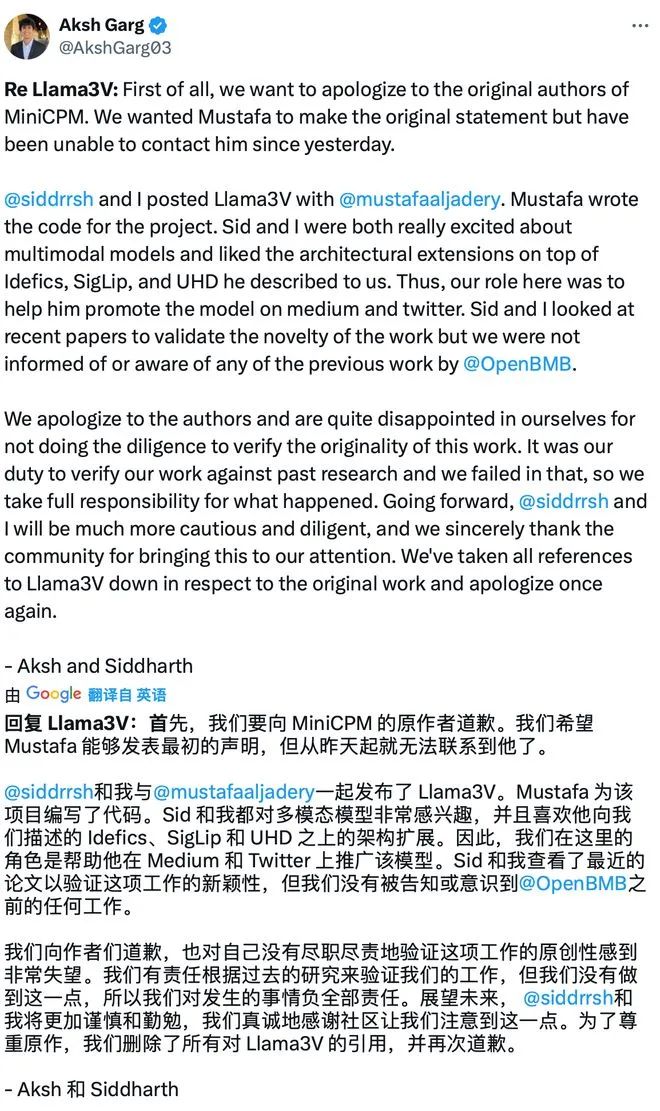 Aksh Garg
@AkshGarg03

Re Llama3V: First of all, we want to apologize to the original authors of MiniCPM. We wanted Mustafa to make the original statement but have been unable to contact him since yesterday.

@siddrrsh and I posted Llama3V with @mustafaaljadery. Mustafa wrote the code for the project. Sid and I were both really excited about multimodal models and liked the architectural extensions on top of Idefics, SigLip, and UHD he described to us. Thus, our role here was to help him promote the model on medium and twitter. Sid and I looked at recent papers to validate the novelty of the work but we were not informed of or aware of any of the previous work by @OpenBMB.

We apologize to the authors and are quite disappointed in ourselves for not doing the diligence to verify the originality of this work. It was our duty to verify our work against past research and we failed in that, so we take full responsibility for what happened. Going forward, @siddrrsh and I will be much more cautious and diligent, and we sincerely thank the community for bringing this to our attention. We've taken all references to Llama3V down in respect to the original work and apologize once again.

- Aksh and Siddharth

由 Google 翻译自 英语

回复 Llama3V：首先，我们要向 MiniCPM 的原作者道歉。我们希望 Mustafa 能够发表最初的声明，但从昨天起就无法联系到他了。

@siddrrsh和我与@mustafaaljadery一起发布了 Llama3V。Mustafa 为该项目编写了代码。Sid 和我都对多模态模型非常感兴趣，并且喜欢他向我们描述的 Idefics、SigLip 和 UHD 之上的架构扩展。因此，我们在这里的角色是帮助他在 Medium 和 Twitter 上推广该模型。Sid 和我查看了最近的论文以验证这项工作的新颖性，但我们没有被告知或意识到@OpenBMB之前的任何工作。

我们向作者们道歉，也对自己没有尽职尽责地验证这项工作的原创性感到非常失望。我们有责任根据过去的研究来验证我们的工作，但我们没有做到这一点，所以我们对发生的事情负全部责任。展望未来， @siddrrsh和我将更加谨慎和勤勉，我们真诚地感谢社区让我们注意到这一点。为了尊重原作，我们删除了所有对 Llama3V 的引用，并再次道歉。

- Aksh 和 Siddharth